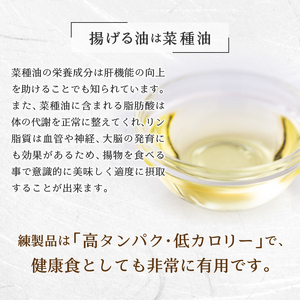 揚げる油は菜種油

菜種油の栄養成分は肝機能の向上を助けることでも知られています。また、菜種油に含まれる脂肪酸は体の代謝を正常に整えてくれ、リン脂質は血管や神経、大脳の発育にも効果があるため、揚物を食べる事で意識的に美味しく適度に摂取することが出来ます。

練製品は「高タンパク・低カロリー」で、健康食としても非常に有用です。